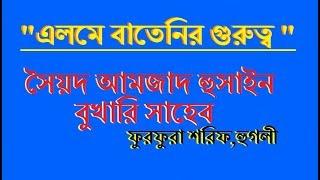 "এলমে বাতেনির গুরুত্ব "

সৈয়দ আমজাদ হুসাইন বুখারি সাহেব

ফুরফুরা শরিফ,হুগলী